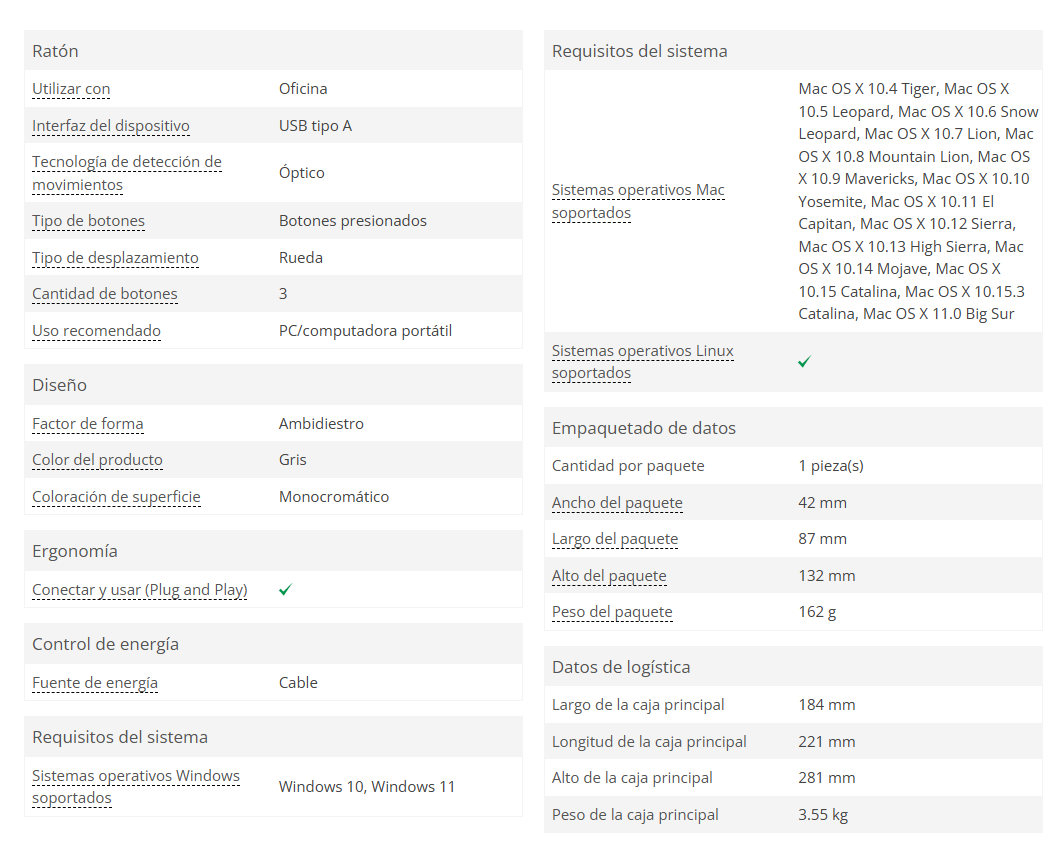 Ratón

| Utilizar con | Oficina |
|---|---|
| Interfaz del dispositivo | USB tipo A |
| Tecnología de detección de movimientos | Óptico |
| Tipo de botones | Botones presionados |
| Tipo de desplazamiento | Rueda |
| Cantidad de botones | 3 |
| Uso recomendado | PC/computadora portátil |

Diseño

| Factor de forma | Ambidiestro |
|---|---|
| Color del producto | Gris |
| Coloración de superficie | Monocromático |

Ergonomía

| Conectar y usar (Plug and Play) | ✓ |
|---|---|

Control de energía

| Fuente de energía | Cable |
|---|---|

Requisitos del sistema

| Sistemas operativos Windows soportados | Windows 10, Windows 11 |
|---|---|

Requisitos del sistema

| Sistemas operativos Mac soportados | Mac OS X 10.4 Tiger, Mac OS X 10.5 Leopard, Mac OS X 10.6 Snow Leopard, Mac OS X 10.7 Lion, Mac OS X 10.8 Mountain Lion, Mac OS X 10.9 Mavericks, Mac OS X 10.10 Yosemite, Mac OS X 10.11 El Capitan, Mac OS X 10.12 Sierra, Mac OS X 10.13 High Sierra, Mac OS X 10.14 Mojave, Mac OS X 10.15 Catalina, Mac OS X 10.15.3 Catalina, Mac OS X 11.0 Big Sur |
|---|---|
| Sistemas operativos Linux soportados | ✓ |

Empaquetado de datos

| Cantidad por paquete | 1 pieza(s) |
|---|---|
| Ancho del paquete | 42 mm |
| Largo del paquete | 87 mm |
| Alto del paquete | 132 mm |
| Peso del paquete | 162 g |

Datos de logística

| Largo de la caja principal | 184 mm |
|---|---|
| Longitud de la caja principal | 221 mm |
| Alto de la caja principal | 281 mm |
| Peso de la caja principal | 3.55 kg |